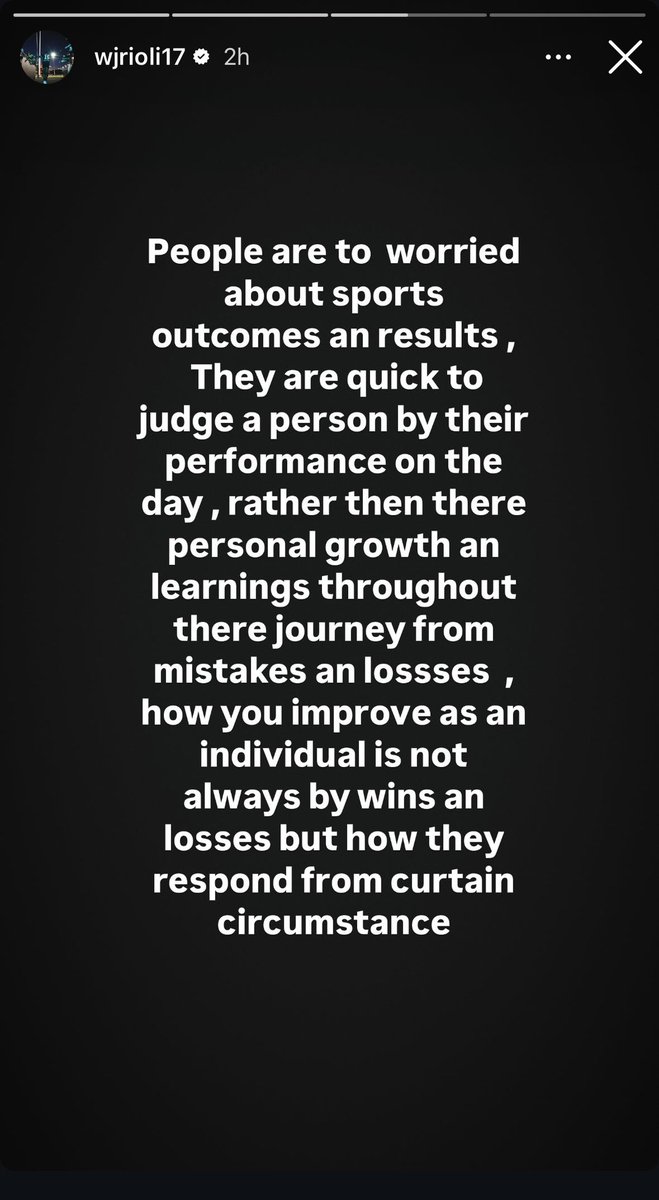 wjrioli17 2h

People are to worried about sports outcomes an results , They are quick to judge a person by their performance on the day , rather then there personal growth an learnings throughout there journey from mistakes an lossses , how you improve as an individual is not always by wins an losses but how they respond from curtain circumstance